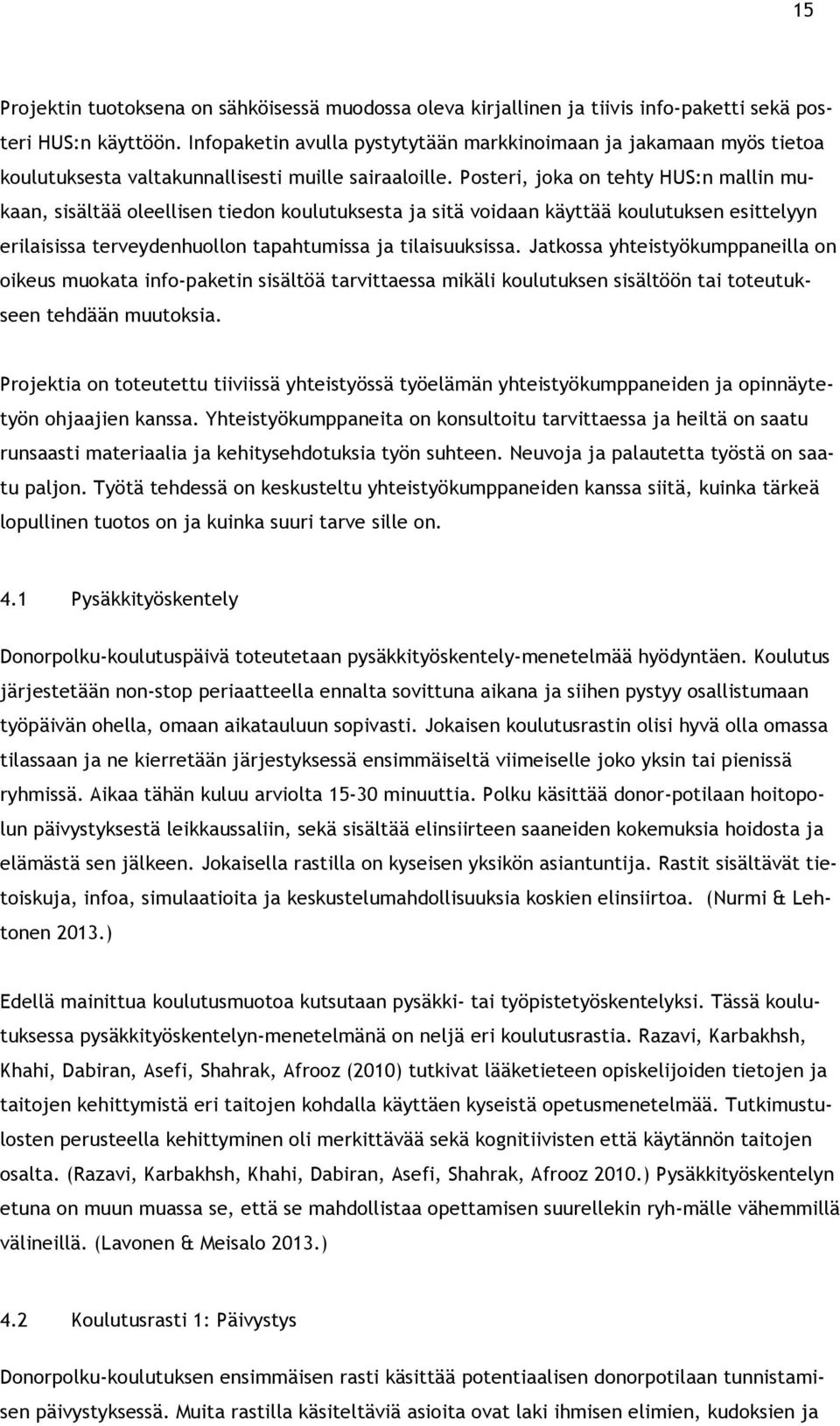 15

Projektin tuotoksena on sähköisessä muodossa oleva kirjallinen ja tiivis info-paketti sekä posteri HUS:n käyttöön. Infopaketin avulla pystytytään markkinoimaan ja jakamaan myös tietoa koulutuksesta valtakunnallisesti muille sairaaloille. Posteri, joka on tehty HUS:n mallin mukaan, sisältää oleellisen tiedon koulutuksesta ja sitä voidaan käyttää koulutuksen esittelyyn erilaisissa terveydenhuollon tapahtumissa ja tilaisuuksissa. Jatkossa yhteistyökumppaneilla on oikeus muokata info-paketin sisältöä tarvittaessa mikäli koulutuksen sisältöön tai toteutukseen tehdään muutoksia.

Projektia on toteutettu tiiviissä yhteistyössä työelämän yhteistyökumppaneiden ja opinnäytetyön ohjaajien kanssa. Yhteistyökumppaneita on konsultoitu tarvittaessa ja heiltä on saatu runsaasti materiaalia ja kehitysehdotuksia työn suhteen. Neuvoja ja palautetta työstä on saatu paljon. Työtä tehdessä on keskusteltu yhteistyökumppaneiden kanssa siitä, kuinka tärkeä lopullinen tuotos on ja kuinka suuri tarve sille on.

4.1 Pysäkkityöskentely

Donorpolku-koulutuspäivä toteutetaan pysäkkityöskentely-menetelmää hyödyntäen. Koulutus järjestetään non-stop periaatteella ennalta sovittuna aikana ja siihen pystyy osallistumaan työpäivän ohella, omaan aikatauluun sopivasti. Jokaisen koulutusrastin olisi hyvä olla omassa tilassaan ja ne kierretään järjestyksessä ensimmäiseltä viimeiselle joko yksin tai pienissä ryhmissä. Aikaa tähän kuluu arviolta 15-30 minuuttia. Polku käsittää donor-potilaan hoitopolun päivystyksestä leikkaussaliin, sekä sisältää elinsiirteen saaneiden kokemuksia hoidosta ja elämästä sen jälkeen. Jokaisella rastilla on kyseisen yksikön asiantuntija. Rastit sisältävät tietoiskuja, infoa, simulaatioita ja keskustelumahdollisuuksia koskien elinsiirtoa. (Nurmi & Lehtonen 2013.)

Edellä mainittua koulutusmuotoa kutsutaan pysäkki- tai työpistetyöskentelyksi. Tässä koulutuksessa pysäkkityöskentelyn-menetelmänä on neljä eri koulutusrastia. Razavi, Karbakhsh, Khahi, Dabiran, Asefi, Shahrak, Afrooz (2010) tutkivat lääketieteen opiskelijoiden tietojen ja taitojen kehittymistä eri taitojen kohdalla käyttäen kyseistä opetusmenetelmää. Tutkimustulosten perusteella kehittyminen oli merkittävää sekä kognitiivisten että käytännön taitojen osalta. (Razavi, Karbakhsh, Khahi, Dabiran, Asefi, Shahrak, Afrooz 2010.) Pysäkkityöskentelyn etuna on muun muassa se, että se mahdollistaa opettamisen suurellekin ryh-mälle vähemmillä välineillä. (Lavonen & Meisalo 2013.)

4.2 Koulutusrasti 1: Päivystys

Donorpolku-koulutuksen ensimmäisen rasti käsittää potentiaalisen donorpotilaan tunnistamisen päivystyksessä. Muita rastilla käsiteltäviä asioita ovat laki ihmisen elimien, kudoksien ja